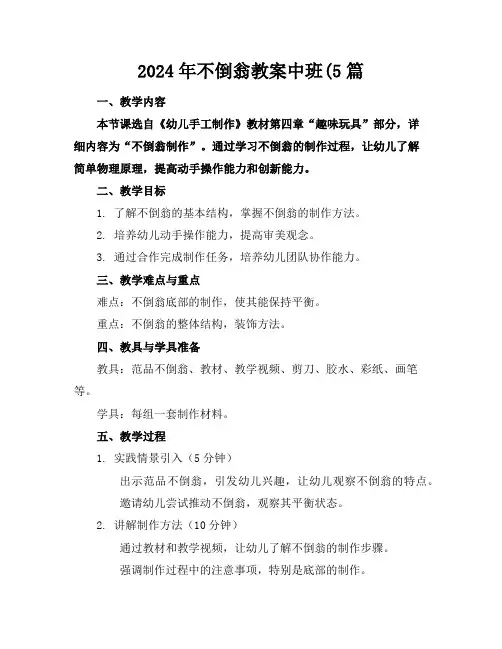 2024年不倒翁教案中班(5篇

一、教学内容

本节课选自《幼儿手工制作》教材第四章“趣味玩具”部分，详细内容为“不倒翁制作”。通过学习不倒翁的制作过程，让幼儿了解简单物理原理，提高动手操作能力和创新能力。

二、教学目标

1. 了解不倒翁的基本结构，掌握不倒翁的制作方法。

2. 培养幼儿动手操作能力，提高审美观念。

3. 通过合作完成制作任务，培养幼儿团队协作能力。

三、教学难点与重点

难点：不倒翁底部的制作，使其能保持平衡。

重点：不倒翁的整体结构，装饰方法。

四、教具与学具准备

教具：范品不倒翁、教材、教学视频、剪刀、胶水、彩纸、画笔等。

学具：每组一套制作材料。

五、教学过程

1. 实践情景引入（5分钟）

出示范品不倒翁，引发幼儿兴趣，让幼儿观察不倒翁的特点。

邀请幼儿尝试推动不倒翁，观察其平衡状态。

2. 讲解制作方法（10分钟）

通过教材和教学视频，让幼儿了解不倒翁的制作步骤。

强调制作过程中的注意事项，特别是底部的制作。